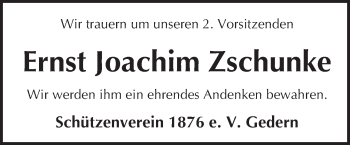 Wir trauern um unseren 2. Vorsitzenden

Ernst Joachim Zschunke

Wir werden ihm ein ehrendes Andenken bewahren.

Schützenverein 1876 e. V. Gedern